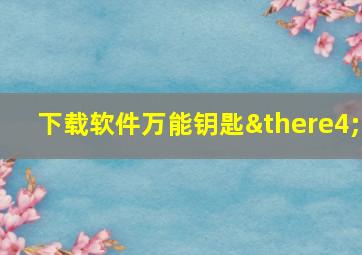 下载软件万能钥匙&there4;